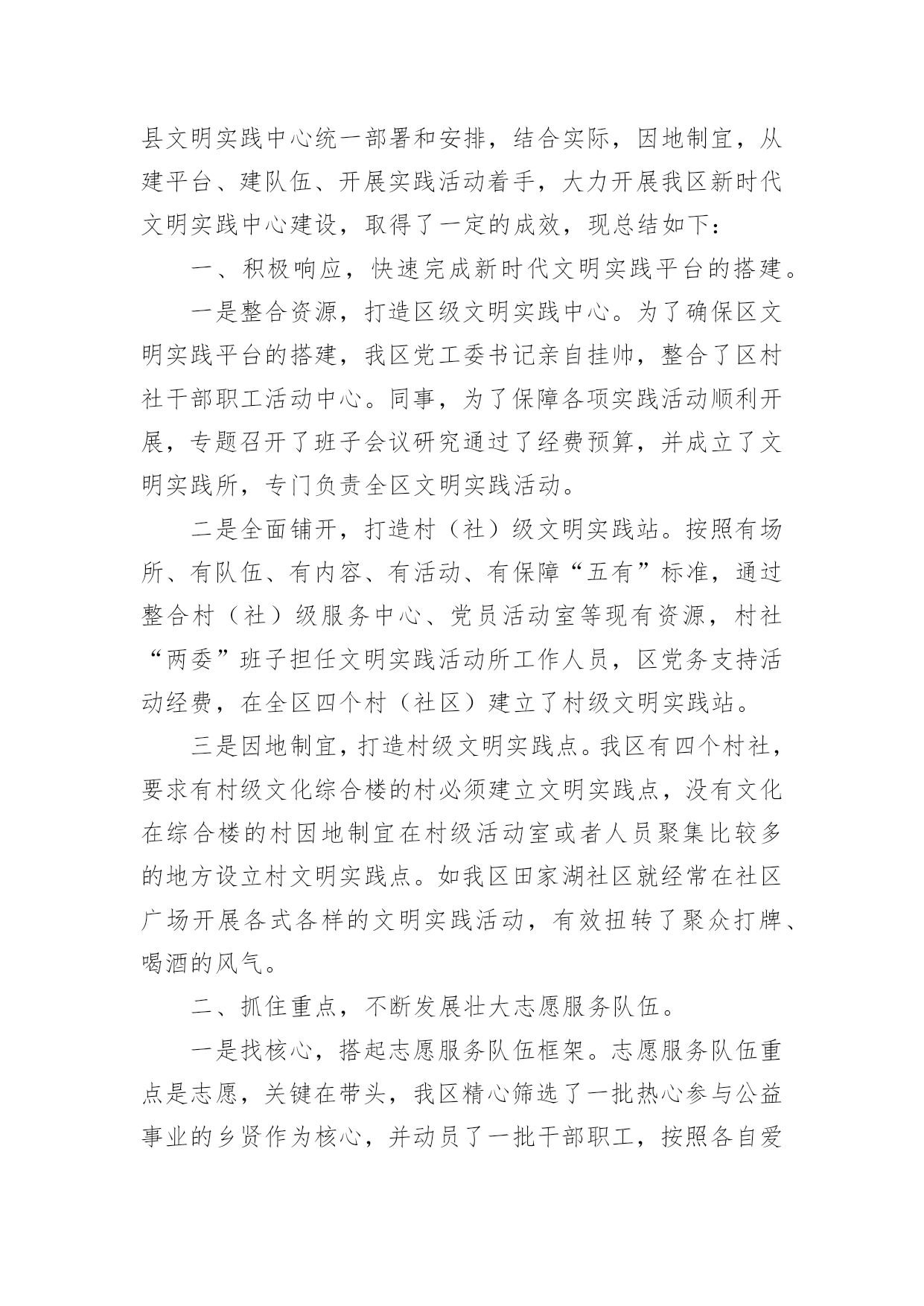 县文明实践中心统一部署和安排，结合实际，因地制宜，从建平台、建队伍、开展实践活动着手，大力开展我区新时代文明实践中心建设，取得了一定的成效，现总结如下：

一、积极响应，快速完成新时代文明实践平台的搭建。

一是整合资源，打造区级文明实践中心。为了确保区文明实践平台的搭建，我区党工委书记亲自挂帅，整合了区村社干部职工活动中心。同事，为了保障各项实践活动顺利开展，专题召开了班子会议研究通过了经费预算，并成立了文明实践所，专门负责全区文明实践活动。

二是全面铺开，打造村（社）级文明实践站。按照有场所、有队伍、有内容、有活动、有保障“五有”标准，通过整合村（社）级服务中心、党员活动室等现有资源，村社“两委”班子担任文明实践活动所工作人员，区党务支持活动经费，在全区四个村（社区）建立了村级文明实践站。

三是因地制宜，打造村级文明实践点。我区有四个村社，要求有村级文化综合楼的村必须建立文明实践点，没有文化在综合楼的村因地制宜在村级活动室或者人员聚集比较多的地方设立村文明实践点。如我区田家湖社区就经常在社区广场开展各式各样的文明实践活动，有效扭转了聚众打牌、喝酒的风气。

二、抓住重点，不断发展壮大志愿服务队伍。

一是找核心，搭起志愿服务队伍框架。志愿服务队伍重点是志愿，关键在带头，我区精心筛选了一批热心参与公益事业的乡贤作为核心，并动员了一批干部职工，按照各自爱